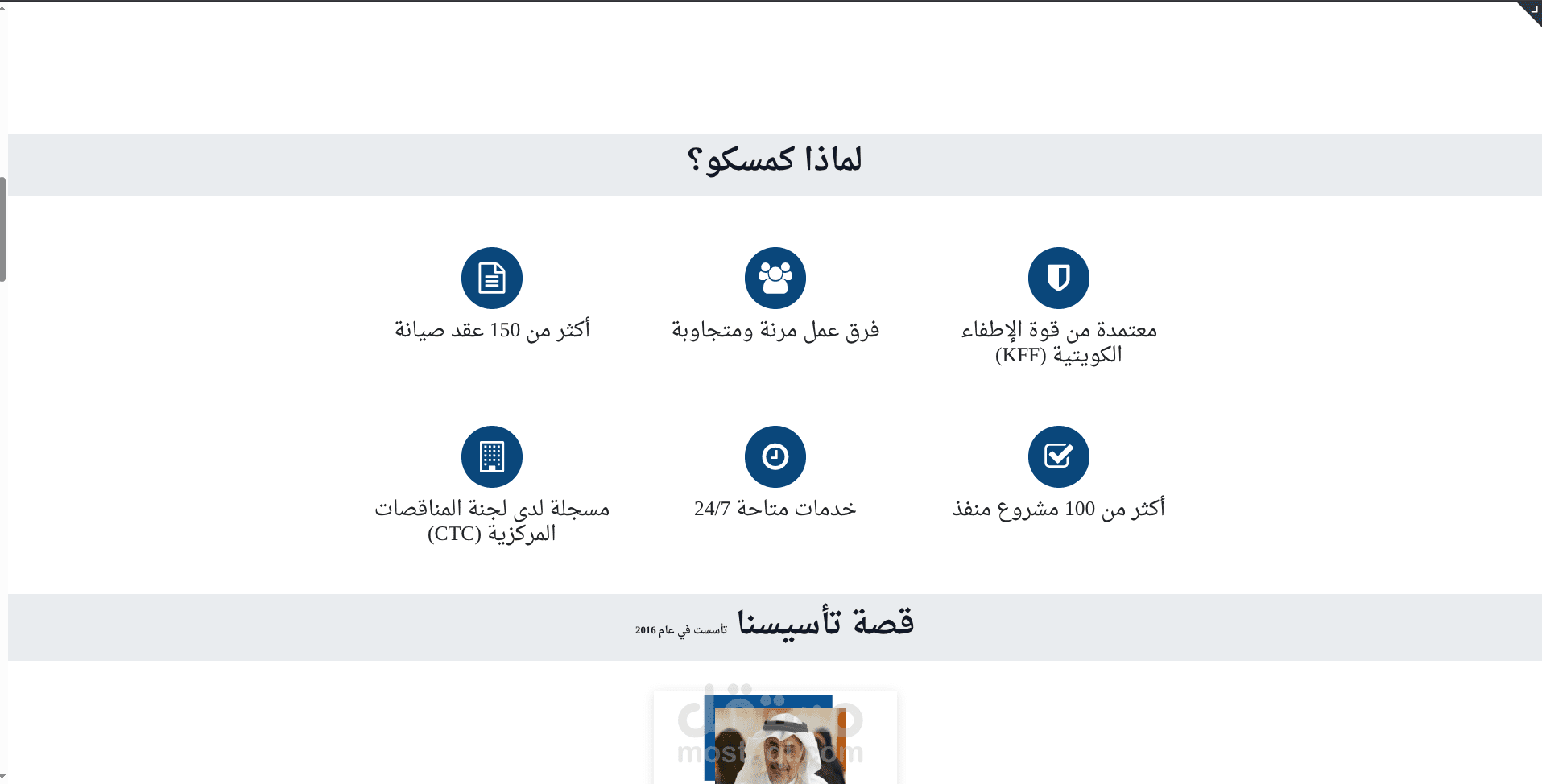 لماذا كمسكو؟

معتمدة من قوة الإطفاء الكويتية (KFF)

فرق عمل مرنة ومتجاوبة

أكثر من 150 عقد صيانة

أكثر من 100 مشروع منفذ

خدمات متاحة 24/7

مسجلة لدى لجنة المناقصات المركزية (CTC)

قصة تأسيسنا تأسست في عام 2016

مستقل
mostaql.com